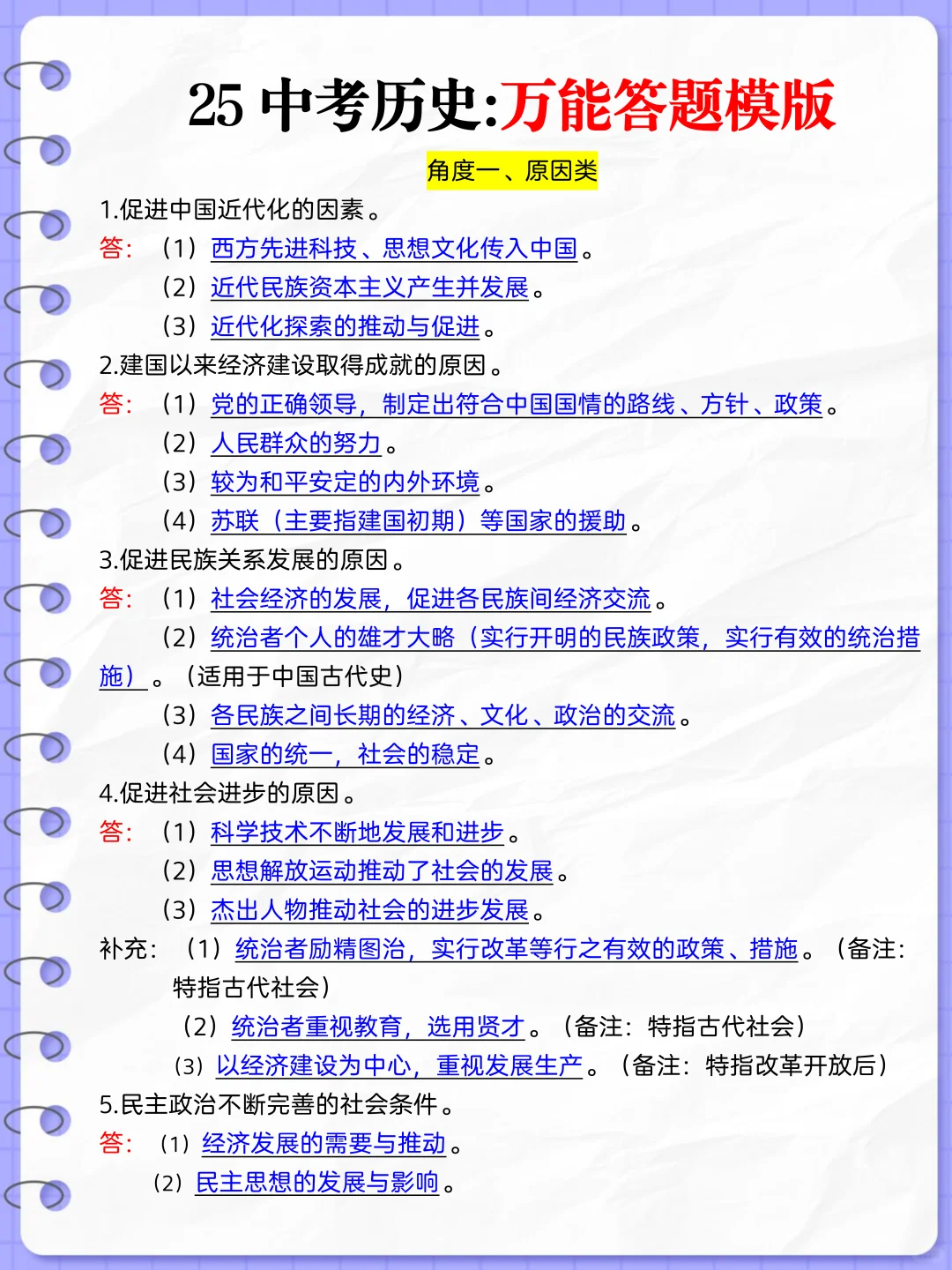 25中考历史:万能答题模版

角度一、原因类

1.促进中国近代化的因素。

答:（1）西方先进科技、思想文化传入中国。

（2）近代民族资本主义产生并发展。

（3）近代化探索的推动与促进。

2.建国以来经济建设取得成就的原因。

答:（1）党的正确领导，制定出符合中国国情的路线、方针、政策。

（2）人民群众的努力。

（3）较为和平安定的内外环境。

（4）苏联（主要指建国初期）等国家的援助。

3.促进民族关系发展的原因。

答:（1）社会经济的发展，促进各民族间经济交流。

（2）统治者个人的雄才大略（实行开明的民族政策，实行有效的统治措施）。（适用于中国古代史）

（3）各民族之间长期的经济、文化、政治的交流。

（4）国家的统一，社会的稳定。

4.促进社会进步的原因。

答:（1）科学技术不断地发展和进步。

（2）思想解放运动推动了社会的发展。

（3）杰出人物推动社会的进步发展。

补充:（1）统治者励精图治，实行改革等行之有效的政策、措施。（备注:特指古代社会）

（2）统治者重视教育，选用贤才。（备注:特指古代社会）

（3）以经济建设为中心，重视发展生产。（备注:特指改革开放后）

5.民主政治不断完善的社会条件。

答:（1）经济发展的需要与推动。

（2）民主思想的发展与影响。